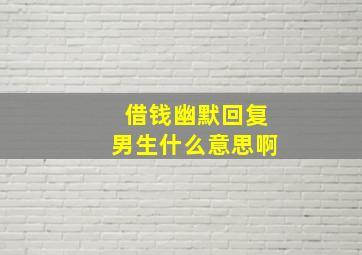 借钱幽默回复
男生什么意思啊